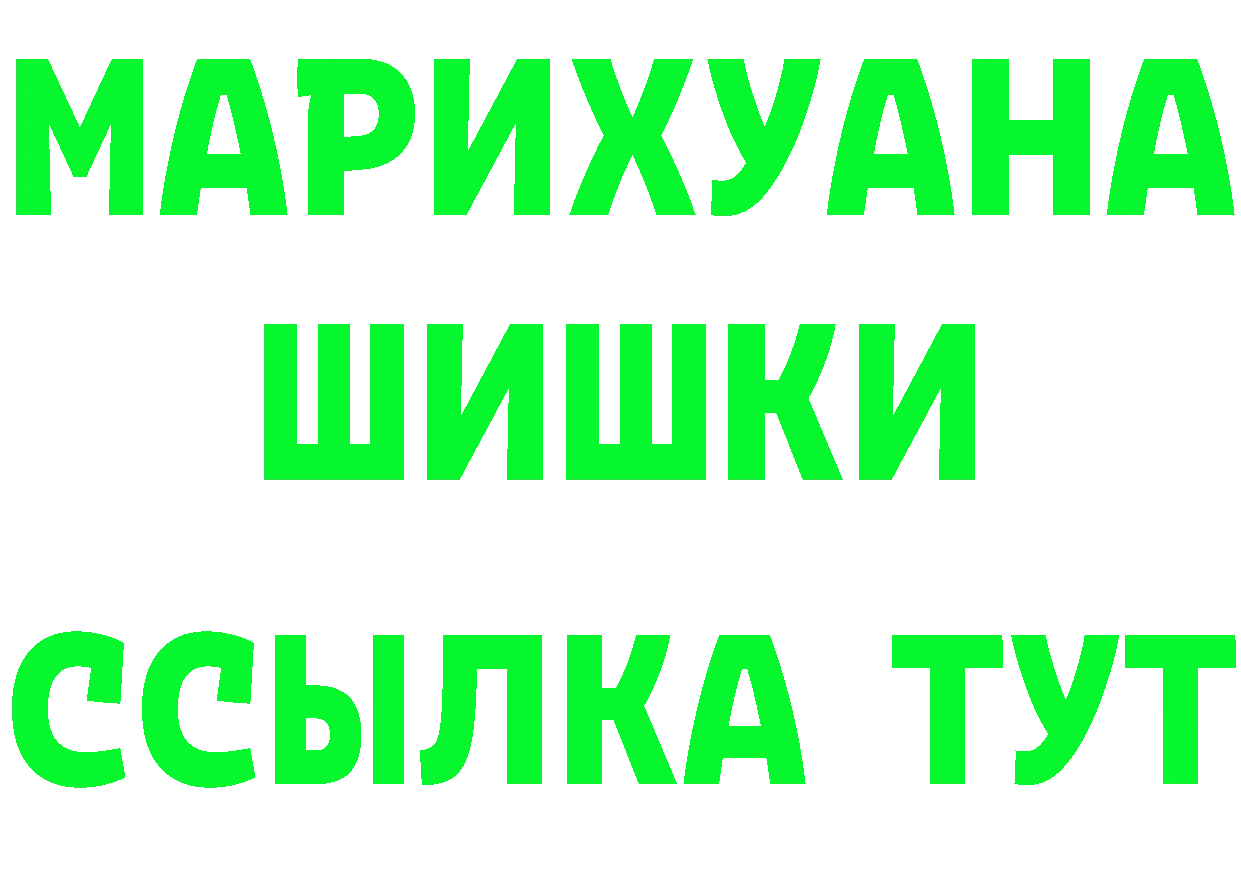 МАРИХУАНА
ШИШКИ
ССЫЛКА ТУТ